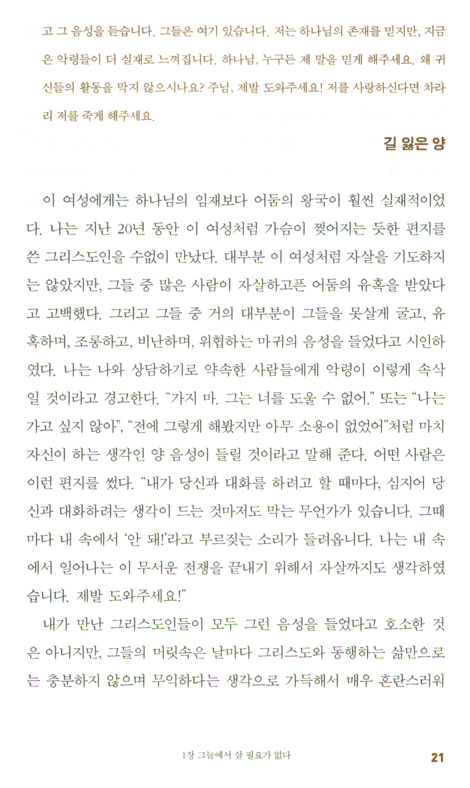 고 그 음성을 듣습니다. 그들은 여기 있습니다. 저는 하나님의 존재를 믿지만, 지금은 악령들이 더 실재로 느껴집니다. 하나님, 누구든 제 말을 믿게 해주세요. 왜 귀신들의 활동을 막지 않으시나요? 주님, 제발 도와주세요! 저를 사랑하신다면 차라리 저를 죽게 해주세요.

길 잃은 양

이 여성에게는 하나님의 임재보다 어둠의 왕국이 훨씬 실재적이었다. 나는 지난 20년 동안 이 여성처럼 가슴이 찢어지는 듯한 편지를 쓴 그리스도인을 수없이 만났다. 대부분 이 여성처럼 자살을 기도하지는 않았지만, 그들 중 많은 사람이 자살하고픈 어둠의 유혹을 받았다고 고백했다. 그리고 그들 중 거의 대부분이 그들을 못살게 굴고, 유혹하며, 조롱하고, 비난하며, 위협하는 마귀의 음성을 들었다고 시인하였다. 나는 나와 상담하기로 약속한 사람들에게 악령이 이렇게 속삭일 것이라고 경고한다. "가지 마. 그는 너를 도울 수 없어." 또는 "나는 가고 싶지 않아", "전에 그렇게 해봤지만 아무 소용이 없었어"처럼 마치 자신이 하는 생각인 양 음성이 들릴 것이라고 말해 준다. 어떤 사람은 이런 편지를 썼다. "내가 당신과 대화를 하려고 할 때마다, 심지어 당신과 대화하려는 생각이 드는 것마저도 막는 무언가가 있습니다. 그때마다 내 속에서 '안 돼!'라고 부르짖는 소리가 들려옵니다. 나는 내 속에서 일어나는 이 무서운 전쟁을 끝내기 위해서 자살까지도 생각하였습니다. 제발 도와주세요!"

내가 만난 그리스도인들이 모두 그런 음성을 들었다고 호소한 것은 아니지만, 그들의 머릿속은 날마다 그리스도와 동행하는 삶만으로는 충분하지 않으며 무익하다는 생각으로 가득해서 매우 혼란스러워

1장 그늘에서 살 필요가 없다 21